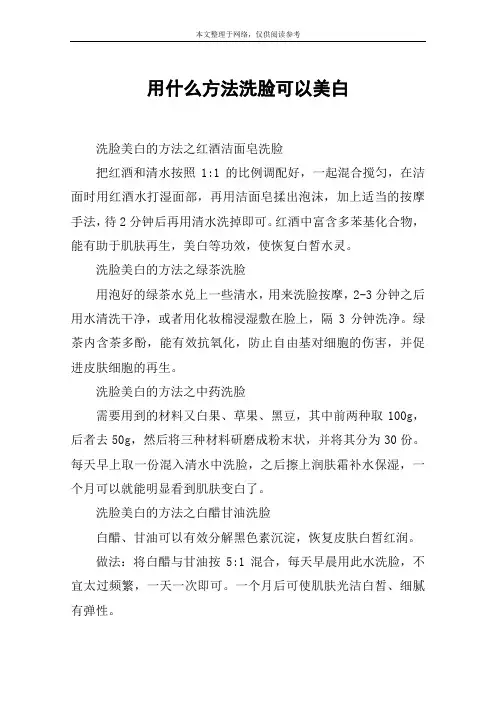 本文整理于网络，仅供阅读参考

用什么方法洗脸可以美白

洗脸美白的方法之红酒洁面皂洗脸

把红酒和清水按照 1:1 的比例调配好，一起混合搅匀，在洁面时用红酒水打湿面部，再用洁面皂揉出泡沫，加上适当的按摩手法，待 2 分钟后再用清水洗掉即可。红酒中富含多苯基化合物，能有助于肌肤再生，美白等功效，使恢复白皙水灵。

洗脸美白的方法之绿茶洗脸

用泡好的绿茶水兑上一些清水，用来洗脸按摩，2-3 分钟之后用水清洗干净，或者用化妆棉浸湿敷在脸上，隔 3 分钟洗净。绿茶内含茶多酚，能有效抗氧化，防止自由基对细胞的伤害，并促进皮肤细胞的再生。

洗脸美白的方法之中药洗脸

需要用到的材料又白果、草果、黑豆，其中前两种取 100g，后者去 50g，然后将三种材料研磨成粉末状，并将其分为 30 份。每天早上取一份混入清水中洗脸，之后擦上润肤霜补水保湿，一个月可以就能明显看到肌肤变白了。

洗脸美白的方法之白醋甘油洗脸

白醋、甘油可以有效分解黑色素沉淀，恢复皮肤白皙红润。

做法：将白醋与甘油按 5:1 混合，每天早晨用此水洗脸，不宜太过频繁，一天一次即可。一个月后可使肌肤光洁白皙、细腻有弹性。